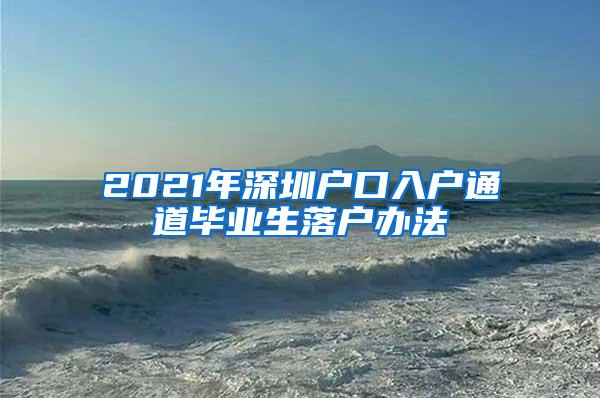 2021年深圳户口入户通道毕业生落户办法